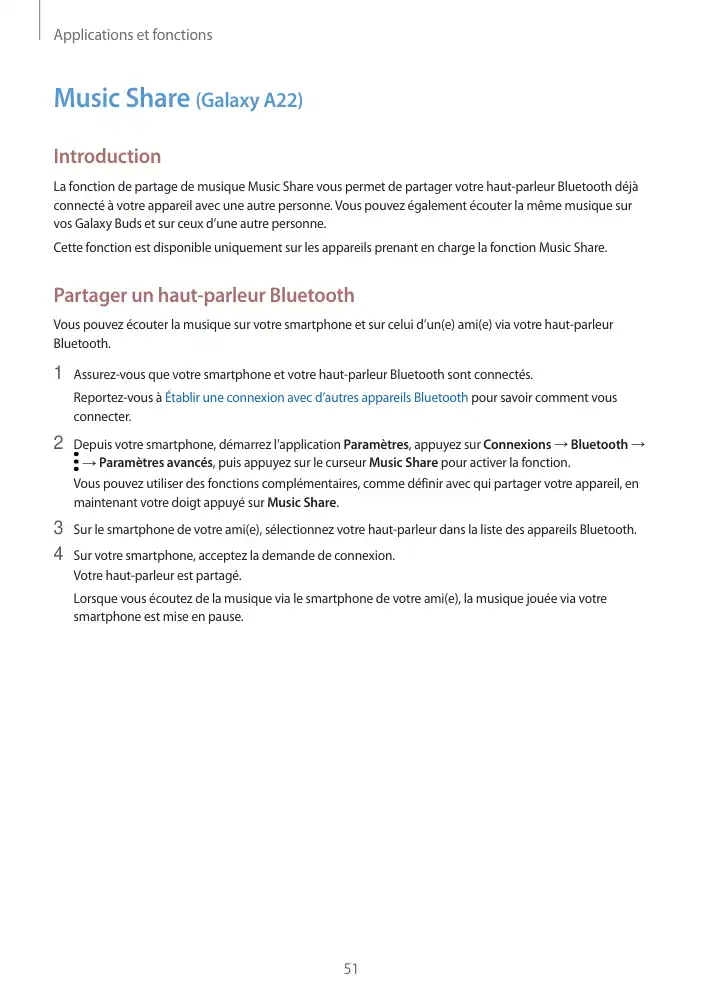 Applications et fonctions

Music Share (Galaxy A22)

Introduction

La fonction de partage de musique Music Share vous permet de partager votre haut-parleur Bluetooth déjà connecté à votre appareil avec une autre personne. Vous pouvez également écouter la même musique sur vos Galaxy Buds et sur ceux d'une autre personne.

Cette fonction est disponible uniquement sur les appareils prenant en charge la fonction Music Share.

Partager un haut-parleur Bluetooth

Vous pouvez écouter la musique sur votre smartphone et sur celui d'un(e) ami(e) via votre haut-parleur Bluetooth.

1 Assurez-vous que votre smartphone et votre haut-parleur Bluetooth sont connectés.
Reportez-vous à Établir une connexion avec d'autres appareils Bluetooth pour savoir comment vous connecter.

2 Depuis votre smartphone, démarrez l'application Paramètres, appuyez sur Connexions → Bluetooth → ⋮ → Paramètres avancés, puis appuyez sur le curseur Music Share pour activer la fonction.
Vous pouvez utiliser des fonctions complémentaires, comme définir avec qui partager votre appareil, en maintenant votre doigt appuyé sur Music Share.

3 Sur le smartphone de votre ami(e), sélectionnez votre haut-parleur dans la liste des appareils Bluetooth.

4 Sur votre smartphone, acceptez la demande de connexion.
Votre haut-parleur est partagé.
Lorsque vous écoutez de la musique via le smartphone de votre ami(e), la musique jouée via votre smartphone est mise en pause.

51